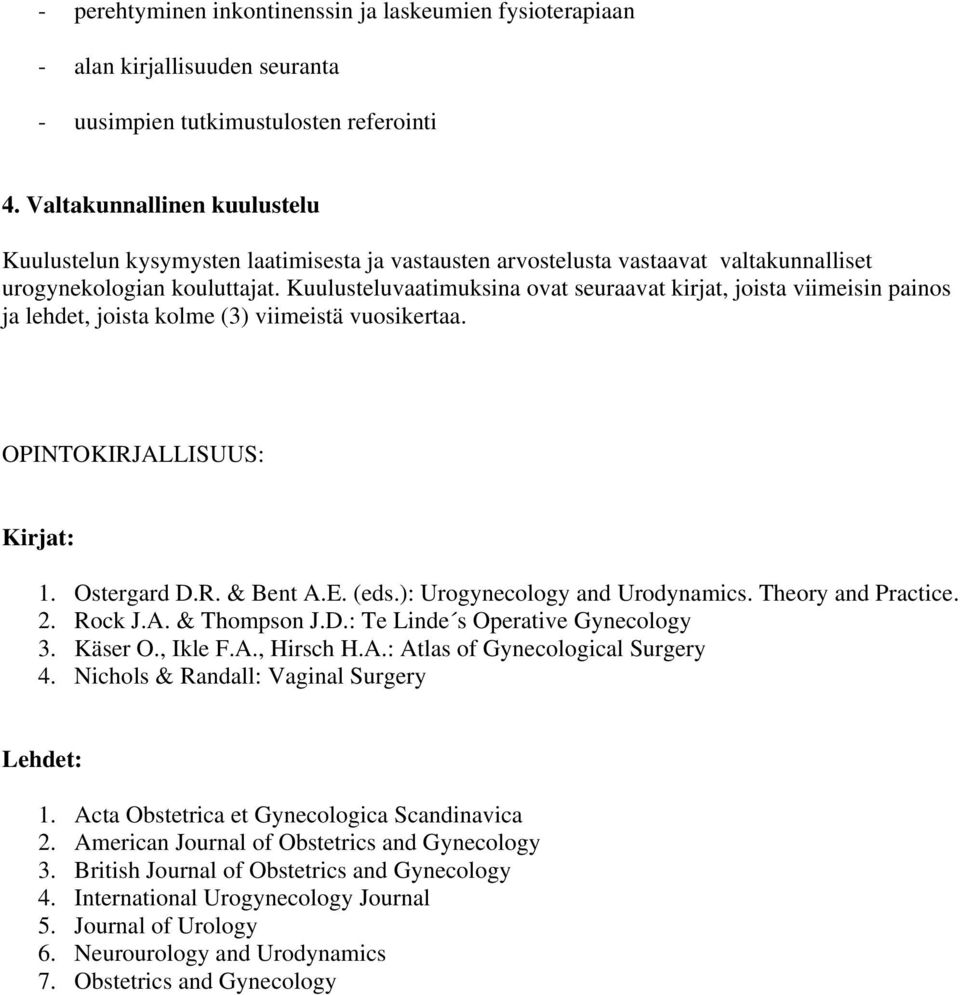 - perehtyminen inkontinenssin ja laskeumien fysioterapiaan

- alan kirjallisuuden seuranta

- uusimpien tutkimustulosten referointi

4. Valtakunnallinen kuulustelu

Kuulustelun kysymysten laatimisesta ja vastausten arvostelusta vastaavat valtakunnalliset urogynekologian kouluttajat. Kuulusteluvaatimuksina ovat seuraavat kirjat, joista viimeisin painos ja lehdet, joista kolme (3) viimeistä vuosikertaa.

OPINTOKIRJALLISUUS:

Kirjat:

1. Ostergard D.R. & Bent A.E. (eds.): Urogynecology and Urodynamics. Theory and Practice.
2. Rock J.A. & Thompson J.D.: Te Linde´s Operative Gynecology
3. Käser O., Ikle F.A., Hirsch H.A.: Atlas of Gynecological Surgery
4. Nichols & Randall: Vaginal Surgery

Lehdet:

1. Acta Obstetrica et Gynecologica Scandinavica
2. American Journal of Obstetrics and Gynecology
3. British Journal of Obstetrics and Gynecology
4. International Urogynecology Journal
5. Journal of Urology
6. Neurourology and Urodynamics
7. Obstetrics and Gynecology